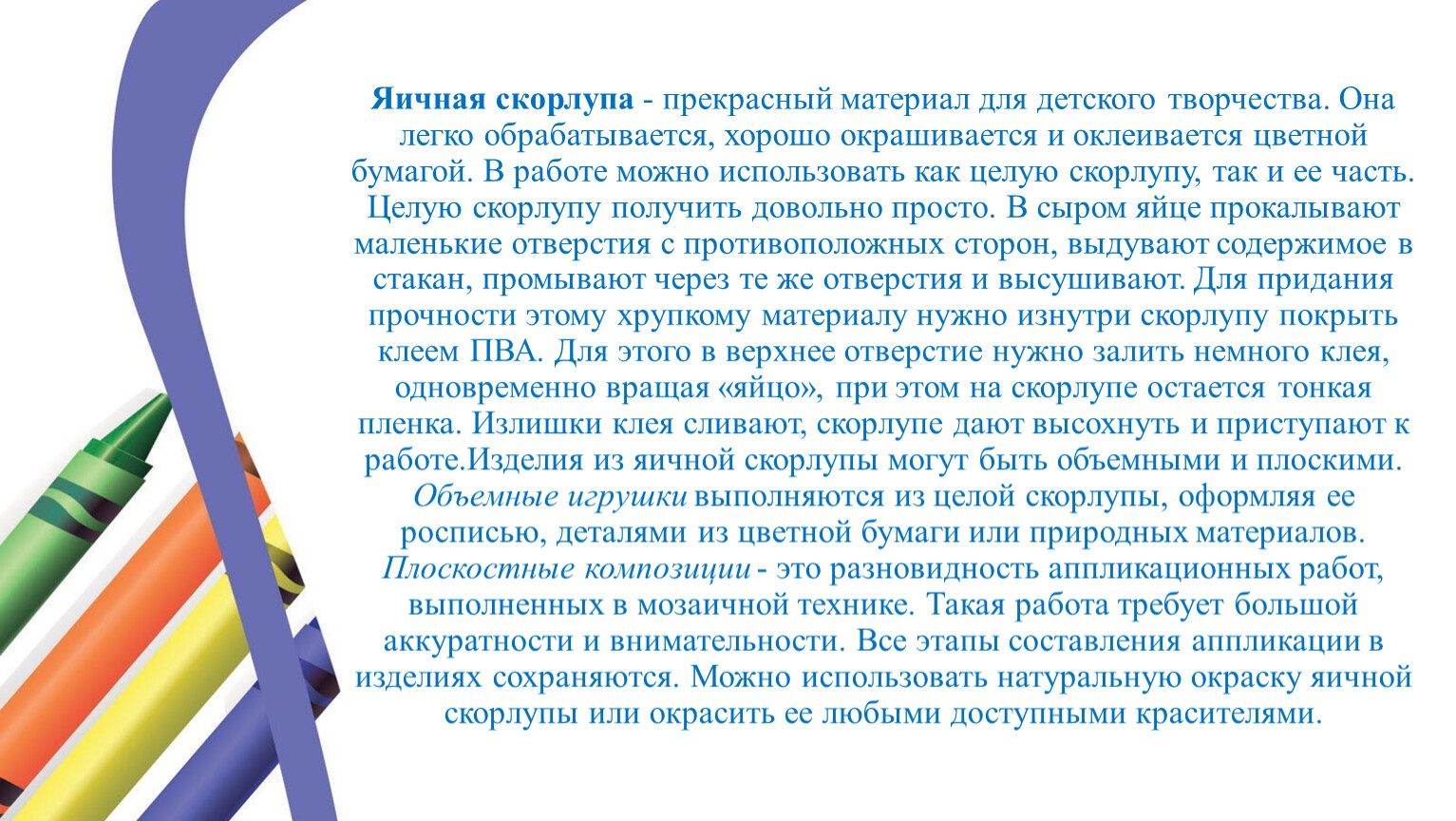 Яичная скорлупа - прекрасный материал для детского творчества. Она легко обрабатывается, хорошо окрашивается и оклеивается цветной бумагой. В работе можно использовать как целую скорлупу, так и ее часть. Целую скорлупу получить довольно просто. В сыром яйце прокалывают маленькие отверстия с противоположных сторон, выдувают содержимое в стакан, промывают через те же отверстия и высушивают. Для придания прочности этому хрупкому материалу нужно изнутри скорлупу покрыть клеем ПВА. Для этого в верхнее отверстие нужно залить немного клея, одновременно вращая «яйцо», при этом на скорлупе остается тонкая пленка. Излишки клея сливают, скорлупе дают высохнуть и приступают к работе.Изделия из яичной скорлупы могут быть объемными и плоскими. Объемные игрушки выполняются из целой скорлупы, оформляя ее росписью, деталями из цветной бумаги или природных материалов. Плоскостные композиции - это разновидность аппликационных работ, выполненных в мозаичной технике. Такая работа требует большой аккуратности и внимательности. Все этапы составления аппликации в изделиях сохраняются. Можно использовать натуральную окраску яичной скорлупы или окрасить ее любыми доступными красителями.